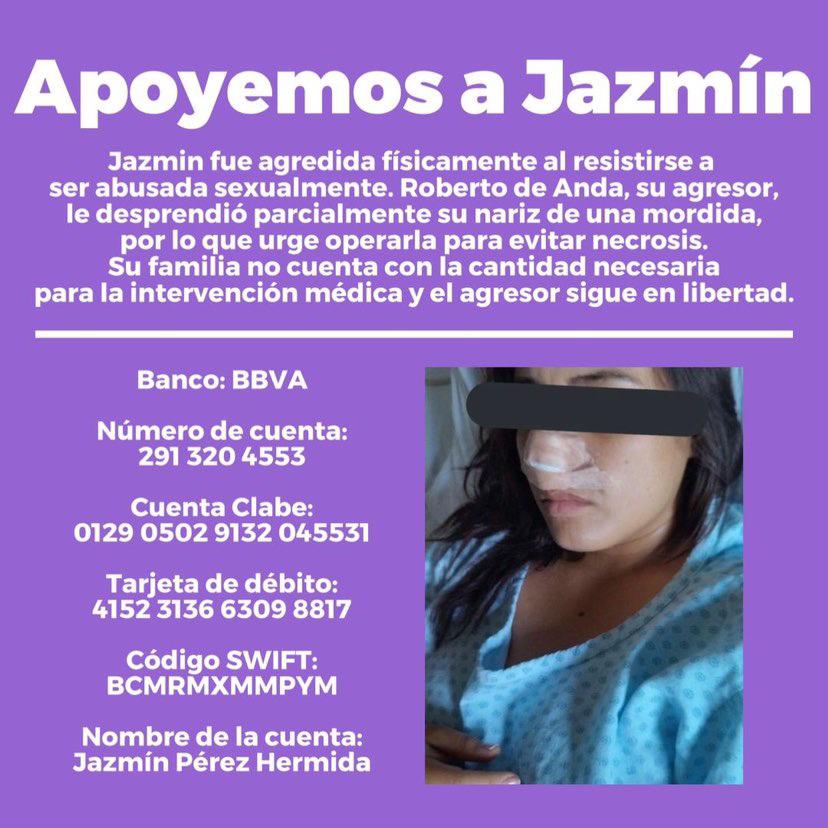 Apoyemos a Jazmín

Jazmin fue agredida físicamente al resistirse a ser abusada sexualmente. Roberto de Anda, su agresor, le desprendió parcialmente su nariz de una mordida, por lo que urge operarla para evitar necrosis. Su familia no cuenta con la cantidad necesaria para la intervención médica y el agresor sigue en libertad.

Banco: BBVA

Número de cuenta: 291 320 4553

Cuenta Clabe: 0129 0502 9132 045531

Tarjeta de débito: 4152 3136 6309 8817

Código SWIFT: BCMRMXMMPYM

Nombre de la cuenta: Jazmín Pérez Hermida